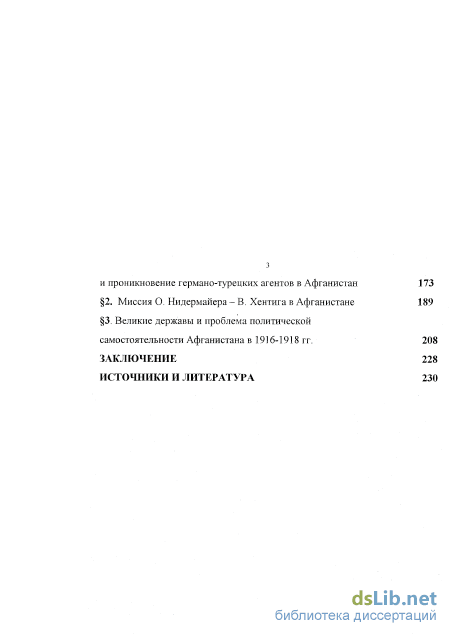 3

и проникновение германо-турецких агентов в Афганистан 173

§2. Миссия О. Нидермайера – В. Хентига в Афганистане 189

§3. Великие державы и проблема политической самостоятельности Афганистана в 1916-1918 гг. 208

ЗАКЛЮЧЕНИЕ 228

ИСТОЧНИКИ И ЛИТЕРАТУРА 230

dsLib.net
библиотека диссертаций